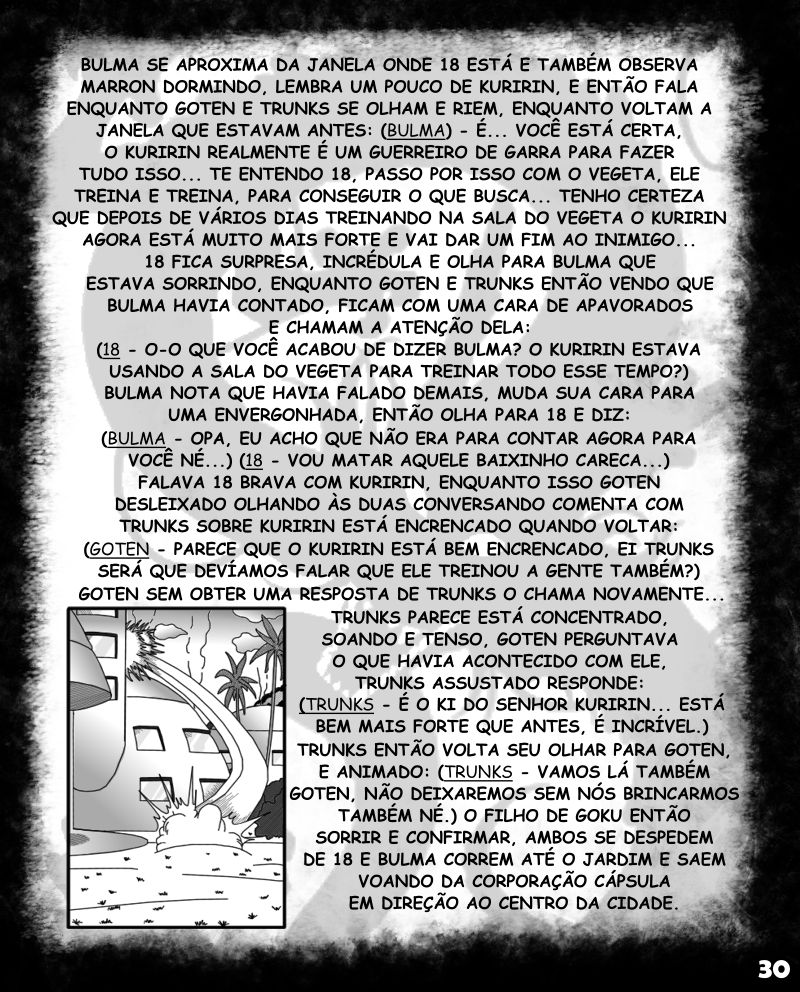 BULMA SE APROXIMA DA JANELA ONDE 18 ESTÁ E TAMBÉM OBSERVA MARRON DORMINDO, LEMBRA UM POUCO DE KURIRIN, E ENTÃO FALA ENQUANTO GOTEN E TRUNKS SE OLHAM E RIEM, ENQUANTO VOLTAM A JANELA QUE ESTAVAM ANTES: (BULMA) - É... VOCÊ ESTÁ CERTA, O KURIRIN REALMENTE É UM GUERREIRO DE GARRA PARA FAZER TUDO ISSO... TE ENTENDO 18, PASSO POR ISSO COM O VEGETA, ELE TREINA E TREINA, PARA CONSEGUIR O QUE BUSCA... TENHO CERTEZA QUE DEPOIS DE VÁRIOS DIAS TREINANDO NA SALA DO VEGETA O KURIRIN AGORA ESTÁ MUITO MAIS FORTE E VAI DAR UM FIM AO INIMIGO...

18 FICA SURPRESA, INCRÉDULA E OLHA PARA BULMA QUE ESTAVA SORRINDO, ENQUANTO GOTEN E TRUNKS ENTÃO VENDO QUE BULMA HAVIA CONTADO, FICAM COM UMA CARA DE APAVORADOS E CHAMAM A ATENÇÃO DELA:
(18 - O-O QUE VOCÊ ACABOU DE DIZER BULMA? O KURIRIN ESTAVA USANDO A SALA DO VEGETA PARA TREINAR TODO ESSE TEMPO?)
BULMA NOTA QUE HAVIA FALADO DEMAIS, MUDA SUA CARA PARA UMA ENVERGONHADA, ENTÃO OLHA PARA 18 E DIZ:
(BULMA - OPA, EU ACHO QUE NÃO ERA PARA CONTAR AGORA PARA VOCÊ NÉ...) (18 - VOU MATAR AQUELE BAIXINHO CARECA...)
FALAVA 18 BRAVA COM KURIRIN, ENQUANTO ISSO GOTEN DESLEIXADO OLHANDO ÀS DUAS CONVERSANDO COMENTA COM TRUNKS SOBRE KURIRIN ESTÁ ENCRENCADO QUANDO VOLTAR:
(GOTEN - PARECE QUE O KURIRIN ESTÁ BEM ENCRENCADO, EI TRUNKS SERÁ QUE DEVÍAMOS FALAR QUE ELE TREINOU A GENTE TAMBÉM?)
GOTEN SEM OBTER UMA RESPOSTA DE TRUNKS O CHAMA NOVAMENTE...
TRUNKS PARECE ESTÁ CONCENTRADO, SOANDO E TENSO, GOTEN PERGUNTAVA O QUE HAVIA ACONTECIDO COM ELE, TRUNKS ASSUSTADO RESPONDE:
(TRUNKS - É O KI DO SENHOR KURIRIN... ESTÁ BEM MAIS FORTE QUE ANTES, É INCRÍVEL.)
TRUNKS ENTÃO VOLTA SEU OLHAR PARA GOTEN, E ANIMADO: (TRUNKS - VAMOS LÁ TAMBÉM GOTEN, NÃO DEIXAREMOS SEM NÓS BRINCARMOS TAMBÉM NÉ.) O FILHO DE GOKU ENTÃO SORRIR E CONFIRMAR, AMBOS SE DESPEDEM DE 18 E BULMA CORREM ATÉ O JARDIM E SAEM VOANDO DA CORPORAÇÃO CÁPSULA EM DIREÇÃO AO CENTRO DA CIDADE.

30